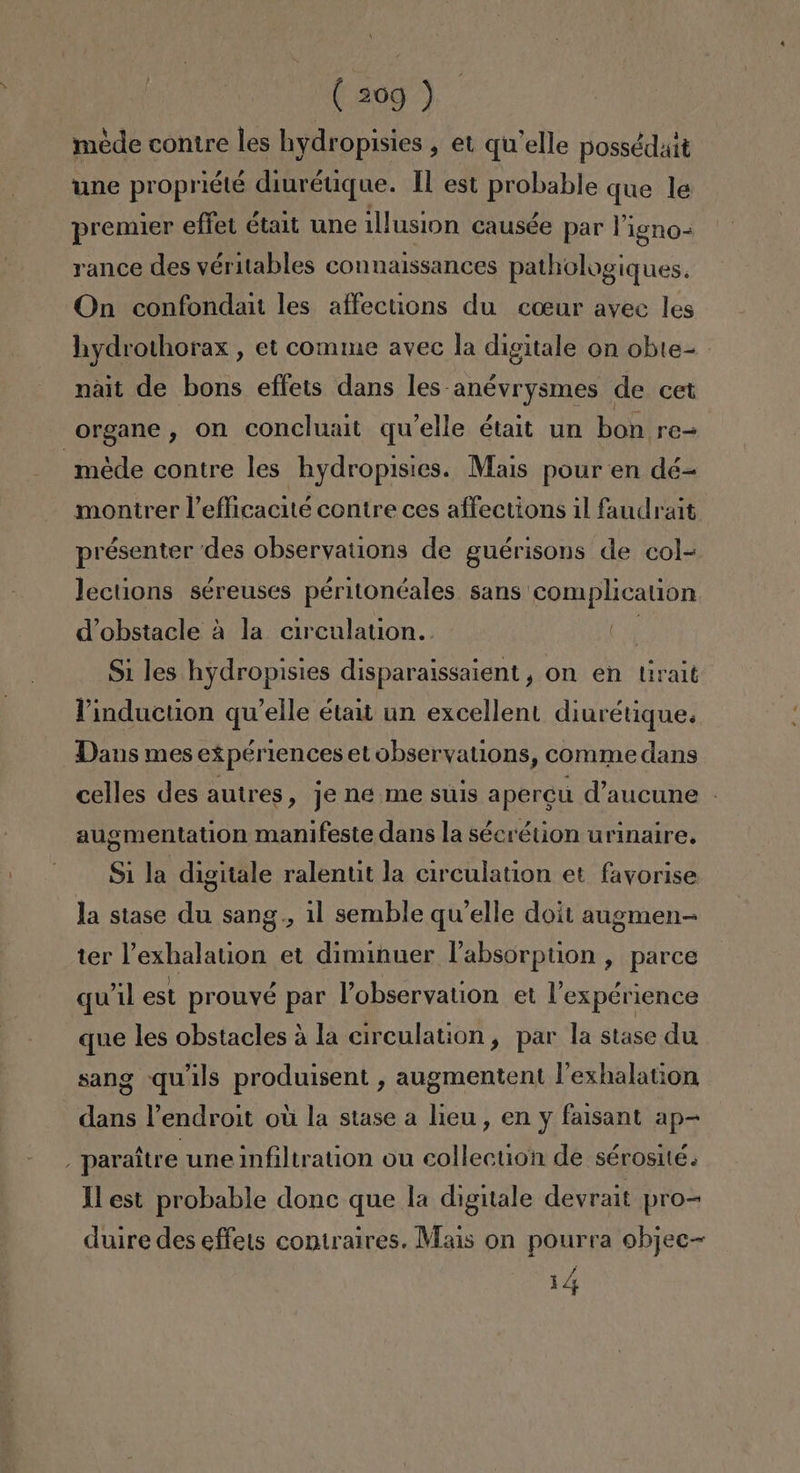 ( 209 )

mède contre les hydropisies, et qu'elle possédait une propriété diurétique. Il est probable que le premier effet était une illusion causée par l'ignorance des véritables connaissances pathologiques. On confondait les affections du cœur avec les hydrothorax, et comme avec la digitale on obtenait de bons effets dans les anévrysmes de cet organe, on concluait qu'elle était un bon remède contre les hydropisies. Mais pour en démontrer l'efficacité contre ces affections il faudrait présenter des observations de guérisons de collections séreuses péritonéales sans complication d'obstacle à la circulation.

Si les hydropisies disparaissaient, on en tirait l'induction qu'elle était un excellent diurétique. Dans mes expériences et observations, comme dans celles des autres, je ne me suis aperçu d'aucune augmentation manifeste dans la sécrétion urinaire.

Si la digitale ralentit la circulation et favorise la stase du sang, il semble qu'elle doit augmenter l'exhalation et diminuer l'absorption, parce qu'il est prouvé par l'observation et l'expérience que les obstacles à la circulation, par la stase du sang qu'ils produisent, augmentent l'exhalation dans l'endroit où la stase a lieu, en y faisant apparaître une infiltration ou collection de sérosité. Il est probable donc que la digitale devrait produire des effets contraires. Mais on pourra objec-

14